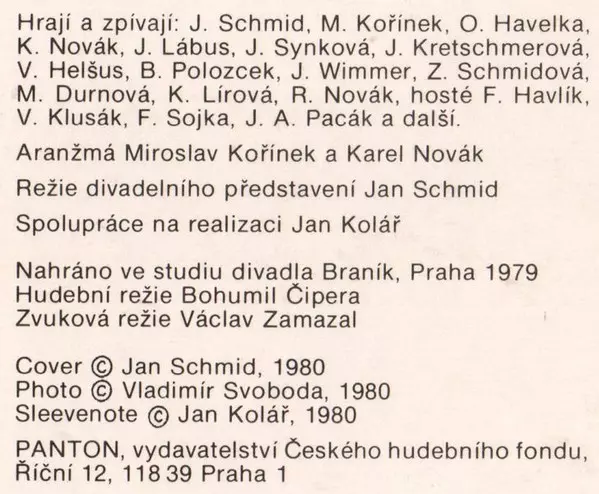 Hrají a zpívají: J. Schmid, M. Kořínek, O. Havelka, K. Novák, J. Lábus, J. Synková, J. Kretschmerová, V. Helšus, B. Polozcek, J. Wimmer, Z. Schmidová, M. Durnová, K. Lírová, R. Novák, hosté F. Havlík, V. Klusák, F. Sojka, J. A. Pacák a další.

Aranžmá Miroslav Kořínek a Karel Novák

Režie divadelního představení Jan Schmid

Spolupráce na realizaci Jan Kolář

Nahráno ve studiu divadla Braník, Praha 1979
Hudební režie Bohumil Čipera
Zvuková režie Václav Zamazal

Cover © Jan Schmid, 1980
Photo © Vladimír Svoboda, 1980
Sleevenote © Jan Kolář, 1980

PANTON, vydavatelství Českého hudebního fondu, Říční 12, 118 39 Praha 1